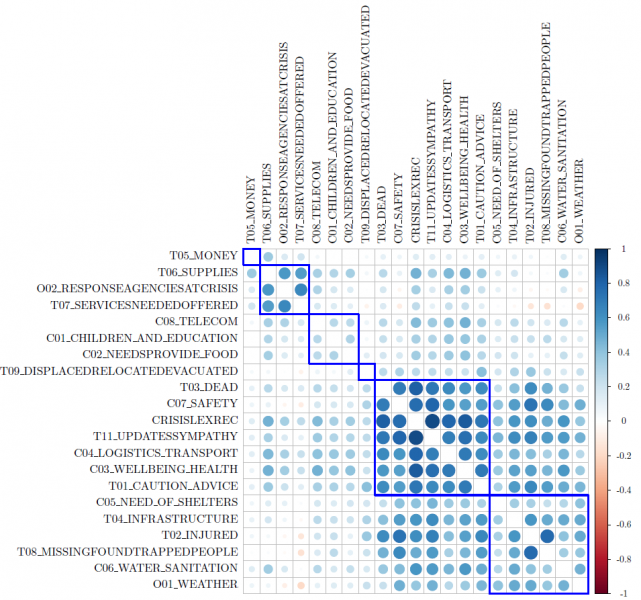 T05_MONEY
T06_SUPPLIES
O02_RESPONSEAGENCIESATCRISIS
T07_SERVICESNEEDEDOFFERED
C08_TELECOM
C01_CHILDREN_AND_EDUCATION
C02_NEEDSPROVIDE_FOOD
T09_DISPLACEDRELOCATEDEVACUATED
T03_DEAD
C07_SAFETY
CRISISLEXREC
T11_UPDATESSYMPATHY
C04_LOGISTICS_TRANSPORT
C03_WELLBEING_HEALTH
T01_CAUTION_ADVICE
C05_NEED_OF_SHELTERS
T04_INFRASTRUCTURE
T02_INJURED
T08_MISSINGFOUNDTRAPPEDPEOPLE
C06_WATER_SANITATION
O01_WEATHER

T05_MONEY
T06_SUPPLIES
O02_RESPONSEAGENCIESATCRISIS
T07_SERVICESNEEDEDOFFERED
C08_TELECOM
C01_CHILDREN_AND_EDUCATION
C02_NEEDSPROVIDE_FOOD
T09_DISPLACEDRELOCATEDEVACUATED
T03_DEAD
C07_SAFETY
CRISISLEXREC
T11_UPDATESSYMPATHY
C04_LOGISTICS_TRANSPORT
C03_WELLBEING_HEALTH
T01_CAUTION_ADVICE
C05_NEED_OF_SHELTERS
T04_INFRASTRUCTURE
T02_INJURED
T08_MISSINGFOUNDTRAPPEDPEOPLE
C06_WATER_SANITATION
O01_WEATHER

1
0.8
0.6
0.4
0.2
0
-0.2
-0.4
-0.6
-0.8
-1